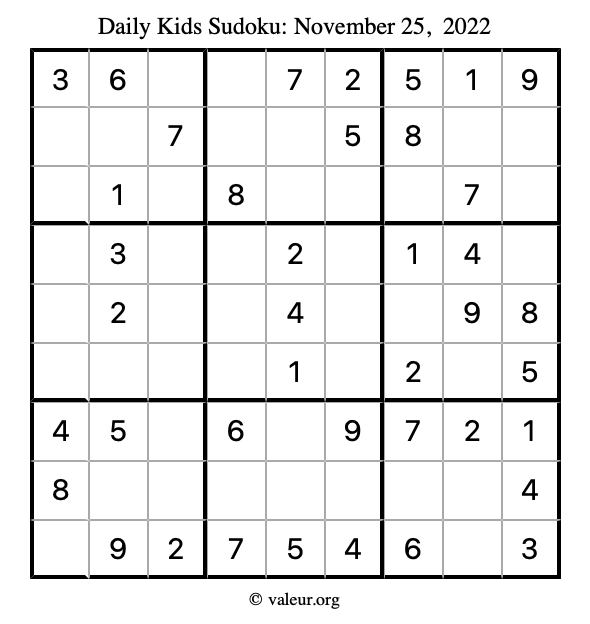 Daily Kids Sudoku: November 25, 2022

| | | | | | | | | |
|---|---|---|---|---|---|---|---|---|
| 3 | 6 | | | 7 | 2 | 5 | 1 | 9 |
| | | 7 | | | 5 | 8 | | |
| | 1 | | 8 | | | | 7 | |
| | 3 | | | 2 | | 1 | 4 | |
| | 2 | | | 4 | | | 9 | 8 |
| | | | | 1 | | 2 | | 5 |
| 4 | 5 | | 6 | | 9 | 7 | 2 | 1 |
| 8 | | | | | | | | 4 |
| | 9 | 2 | 7 | 5 | 4 | 6 | | 3 |

© valeur.org